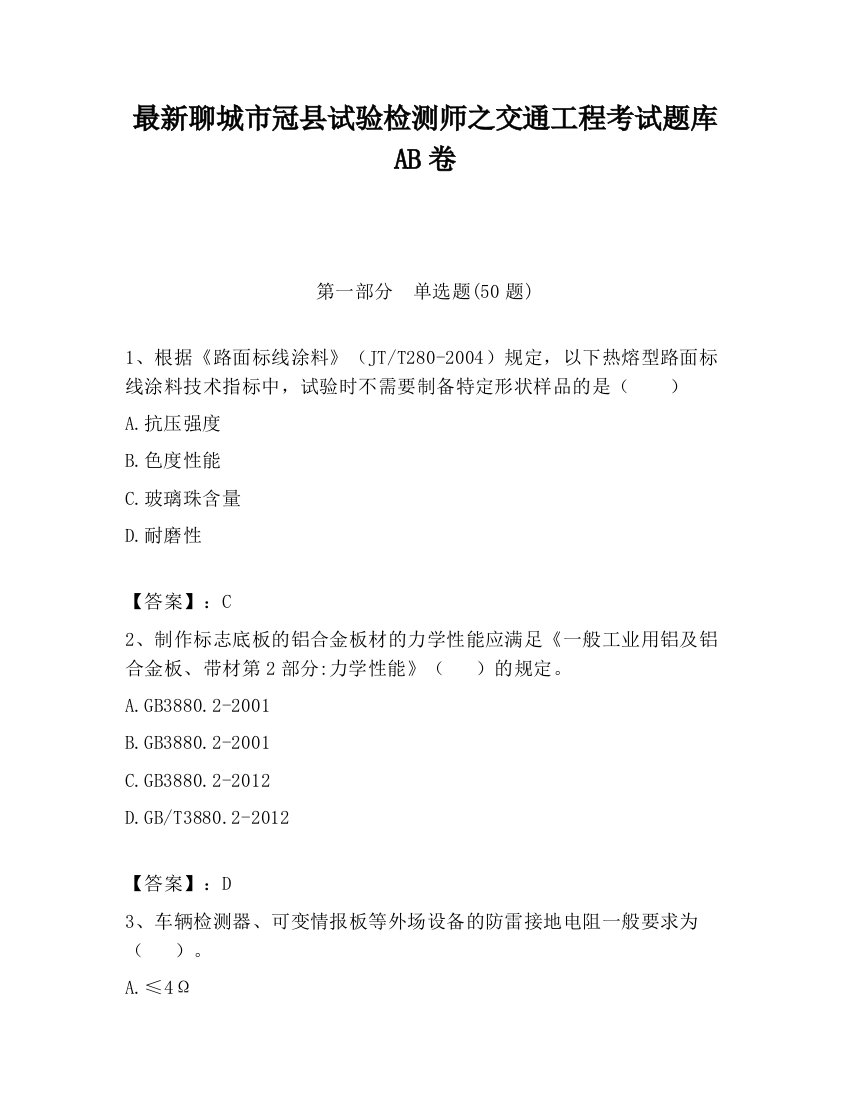 最新聊城市冠县试验检测师之交通工程考试题库AB卷

第一部分　单选题(50题)

1、根据《路面标线涂料》（JT/T280-2004）规定，以下热熔型路面标线涂料技术指标中，试验时不需要制备特定形状样品的是（　　）

A.抗压强度

B.色度性能

C.玻璃珠含量

D.耐磨性

【答案】：C

2、制作标志底板的铝合金板材的力学性能应满足《一般工业用铝及铝合金板、带材第2部分:力学性能》（　　）的规定。

A.GB3880.2-2001

B.GB3880.2-2001

C.GB3880.2-2012

D.GB/T3880.2-2012

【答案】：D

3、车辆检测器、可变情报板等外场设备的防雷接地电阻一般要求为（　　）。

A.≤4Ω